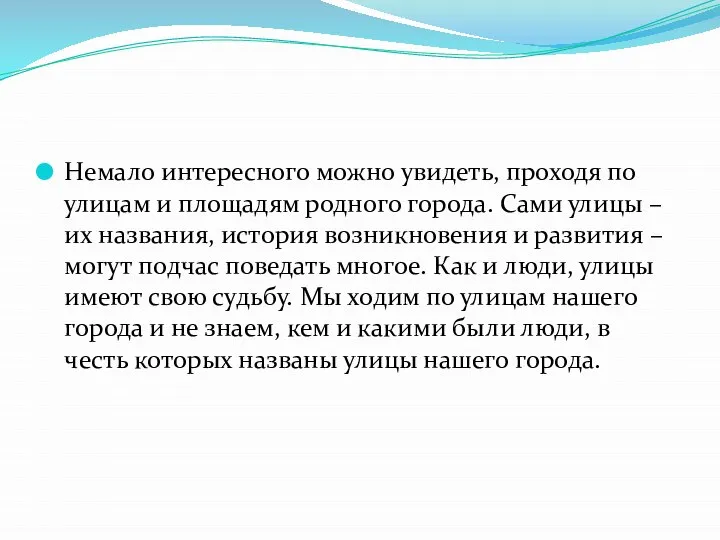 Немало интересного можно увидеть, проходя по улицам и площадям родного города. Сами улицы – их названия, история возникновения и развития – могут подчас поведать многое. Как и люди, улицы имеют свою судьбу. Мы ходим по улицам нашего города и не знаем, кем и какими были люди, в честь которых названы улицы нашего города.